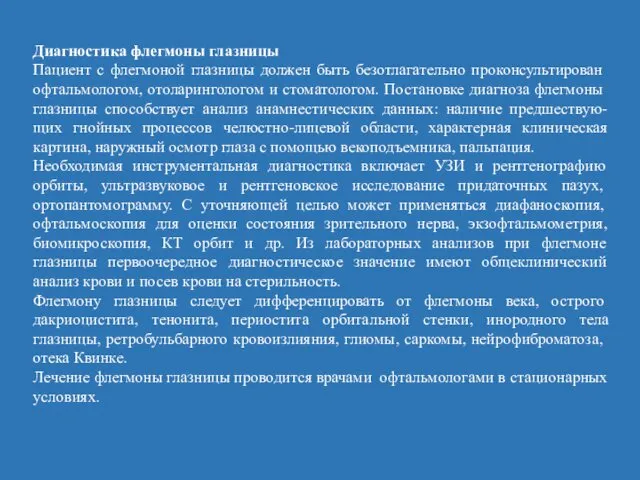 Диагностика флегмоны глазницы
Пациент с флегмоной глазницы должен быть безотлагательно проконсультирован офтальмологом, отоларингологом и стоматологом. Постановке диагноза флегмоны глазницы способствует анализ анамнестических данных: наличие предшествующих гнойных процессов челюстно-лицевой области, характерная клиническая картина, наружный осмотр глаза с помощью векоподъемника, пальпация.
Необходимая инструментальная диагностика включает УЗИ и рентгенографию орбиты, ультразвуковое и рентгеновское исследование придаточных пазух, ортопантомограмму. С уточняющей целью может применяться диафаноскопия, офтальмоскопия для оценки состояния зрительного нерва, экзофтальмометрия, биомикроскопия, КТ орбит и др. Из лабораторных анализов при флегмоне глазницы первоочередное диагностическое значение имеют общеклинический анализ крови и посев крови на стерильность.
Флегмону глазницы следует дифференцировать от флегмоны века, острого дакриоцистита, тенонита, периостита орбитальной стенки, инородного тела глазницы, ретробульбарного кровоизлияния, глиомы, саркомы, нейрофиброматоза, отека Квинке.
Лечение флегмоны глазницы проводится врачами офтальмологами в стационарных условиях.